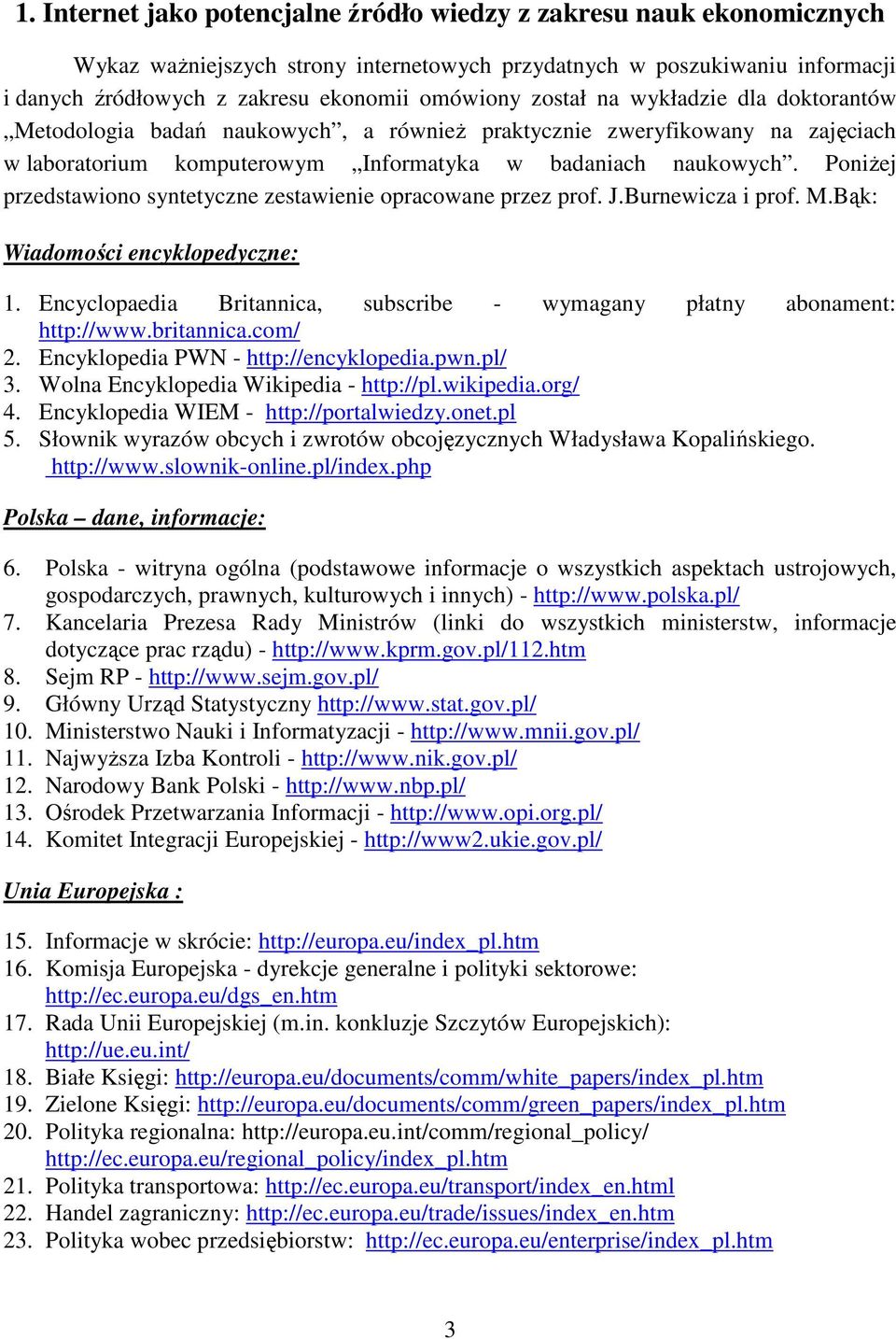 1. Internet jako potencjalne źródło wiedzy z zakresu nauk ekonomicznych

Wykaz ważniejszych strony internetowych przydatnych w poszukiwaniu informacji i danych źródłowych z zakresu ekonomii omówiony został na wykładzie dla doktorantów „Metodologia badań naukowych”, a również praktycznie zweryfikowany na zajęciach w laboratorium komputerowym „Informatyka w badaniach naukowych”. Poniżej przedstawiono syntetyczne zestawienie opracowane przez prof. J.Burnewicza i prof. M.Bąk:

Wiadomości encyklopedyczne:

1. Encyclopaedia Britannica, subscribe - wymagany płatny abonament: http://www.britannica.com/
2. Encyklopedia PWN - http://encyklopedia.pwn.pl/
3. Wolna Encyklopedia Wikipedia - http://pl.wikipedia.org/
4. Encyklopedia WIEM - http://portalwiedzy.onet.pl
5. Słownik wyrazów obcych i zwrotów obcojęzycznych Władysława Kopalińskiego. http://www.slownik-online.pl/index.php

Polska – dane, informacje:

6. Polska - witryna ogólna (podstawowe informacje o wszystkich aspektach ustrojowych, gospodarczych, prawnych, kulturowych i innych) - http://www.polska.pl/
7. Kancelaria Prezesa Rady Ministrów (linki do wszystkich ministerstw, informacje dotyczące prac rządu) - http://www.kprm.gov.pl/112.htm
8. Sejm RP - http://www.sejm.gov.pl/
9. Główny Urząd Statystyczny http://www.stat.gov.pl/
10. Ministerstwo Nauki i Informatyzacji - http://www.mnii.gov.pl/
11. Najwyższa Izba Kontroli - http://www.nik.gov.pl/
12. Narodowy Bank Polski - http://www.nbp.pl/
13. Ośrodek Przetwarzania Informacji - http://www.opi.org.pl/
14. Komitet Integracji Europejskiej - http://www2.ukie.gov.pl/

Unia Europejska :

15. Informacje w skrócie: http://europa.eu/index_pl.htm
16. Komisja Europejska - dyrekcje generalne i polityki sektorowe: http://ec.europa.eu/dgs_en.htm
17. Rada Unii Europejskiej (m.in. konkluzje Szczytów Europejskich): http://ue.eu.int/
18. Białe Księgi: http://europa.eu/documents/comm/white_papers/index_pl.htm
19. Zielone Księgi: http://europa.eu/documents/comm/green_papers/index_pl.htm
20. Polityka regionalna: http://europa.eu.int/comm/regional_policy/ http://ec.europa.eu/regional_policy/index_pl.htm
21. Polityka transportowa: http://ec.europa.eu/transport/index_en.html
22. Handel zagraniczny: http://ec.europa.eu/trade/issues/index_en.htm
23. Polityka wobec przedsiębiorstw: http://ec.europa.eu/enterprise/index_pl.htm

3